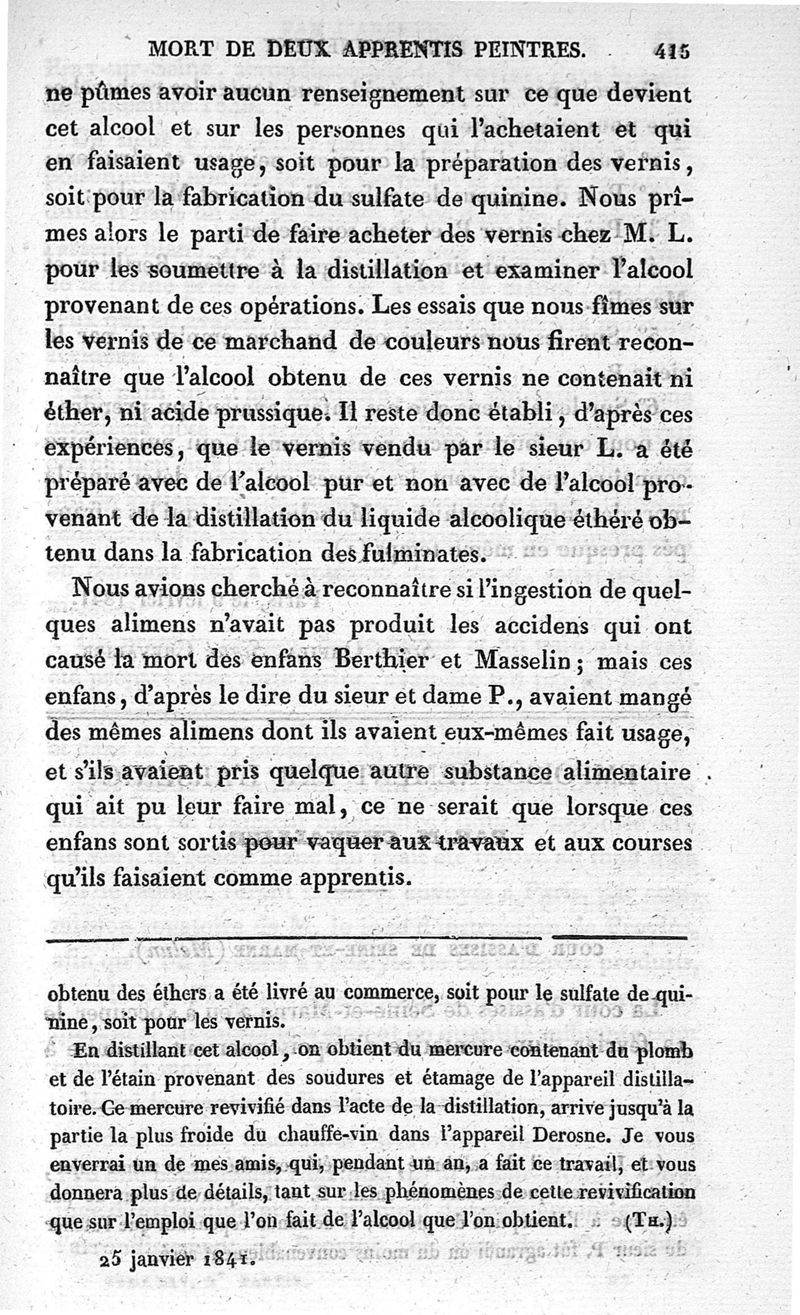 MORT DE DEUX APPRENTIS PEINTRES. 415

ne pûmes avoir aucun renseignement sur ce que devient cet alcool et sur les personnes qui l'achetaient et qui en faisaient usage, soit pour la préparation des vernis, soit pour la fabrication du sulfate de quinine. Nous prîmes alors le parti de faire acheter des vernis chez M. L. pour les soumettre à la distillation et examiner l'alcool provenant de ces opérations. Les essais que nous fîmes sur les vernis de ce marchand de couleurs nous firent reconnaître que l'alcool obtenu de ces vernis ne contenait ni éther, ni acide prussique. Il reste donc établi, d'après ces expériences, que le vernis vendu par le sieur L. a été préparé avec de l'alcool pur et non avec de l'alcool provenant de la distillation du liquide alcoolique éthéré obtenu dans la fabrication des fulminates.

Nous avions cherché à reconnaître si l'ingestion de quelques alimens n'avait pas produit les accidens qui ont causé la mort des enfans Berthier et Masselin; mais ces enfans, d'après le dire du sieur et dame P., avaient mangé des mêmes alimens dont ils avaient eux-mêmes fait usage, et s'ils avaient pris quelque autre substance alimentaire qui ait pu leur faire mal, ce ne serait que lorsque ces enfans sont sortis pour vaquer aux travaux et aux courses qu'ils faisaient comme apprentis.

obtenu des éthers a été livré au commerce, soit pour le sulfate de quinine, soit pour les vernis.

En distillant cet alcool, on obtient du mercure contenant du plomb et de l'étain provenant des soudures et étamage de l'appareil distillatoire. Ce mercure revivifié dans l'acte de la distillation, arrive jusqu'à la partie la plus froide du chauffe-vin dans l'appareil Derosne. Je vous enverrai un de mes amis, qui, pendant un an, a fait ce travail, et vous donnera plus de détails, tant sur les phénomènes de cette revivification que sur l'emploi que l'on fait de l'alcool que l'on obtient. (Th.)

25 janvier 1841.